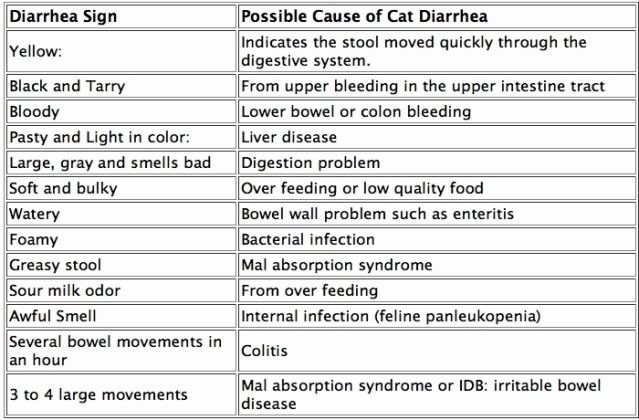 | Diarrhea Sign | Possible Cause of Cat Diarrhea |
|---|---|
| Yellow: | Indicates the stool moved quickly through the digestive system. |
| Black and Tarry | From upper bleeding in the upper intestine tract |
| Bloody | Lower bowel or colon bleeding |
| Pasty and Light in color: | Liver disease |
| Large, gray and smells bad | Digestion problem |
| Soft and bulky | Over feeding or low quality food |
| Watery | Bowel wall problem such as enteritis |
| Foamy | Bacterial infection |
| Greasy stool | Mal absorption syndrome |
| Sour milk odor | From over feeding |
| Awful Smell | Internal infection (feline panleukopenia) |
| Several bowel movements in an hour | Colitis |
| 3 to 4 large movements | Mal absorption syndrome or IDB: irritable bowel disease |